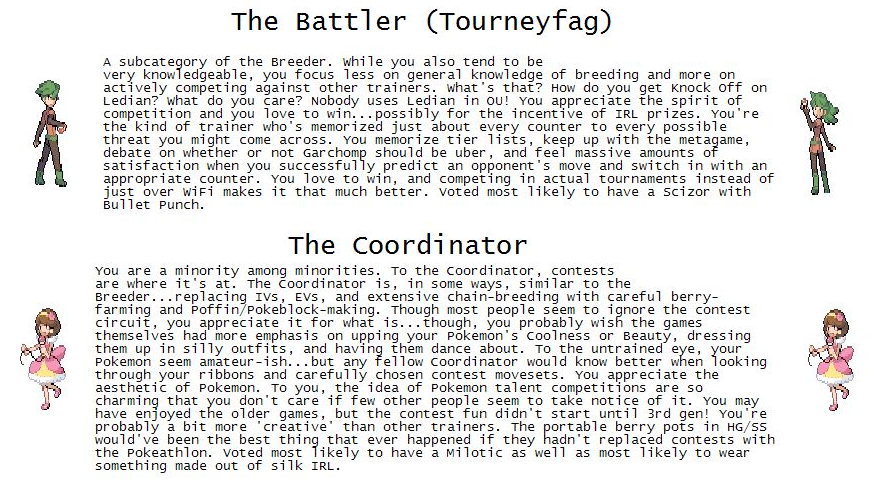 The Battler (Tourneyfag)

A subcategory of the Breeder. While you also tend to be very knowledgeable, you focus less on general knowledge of breeding and more on actively competing against other trainers. What's that? How do you get Knock Off on Ledian? What do you care? Nobody uses Ledian in OU! You appreciate the spirit of competition and you love to win...possibly for the incentive of IRL prizes. You're the kind of trainer who's memorized just about every counter to every possible threat you might come across. You memorize tier lists, keep up with the metagame, debate on whether or not Garchomp should be uber, and feel massive amounts of satisfaction when you successfully predict an opponent's move and switch in with an appropriate counter. You love to win, and competing in actual tournaments instead of just over WiFi makes it that much better. Voted most likely to have a Scizor with Bullet Punch.

The Coordinator

You are a minority among minorities. To the Coordinator, contests are where it's at. The Coordinator is, in some ways, similar to the Breeder...replacing IVs, EVs, and extensive chain-breeding with careful berry-farming and Poffin/Pokeblock-making. Though most people seem to ignore the contest circuit, you appreciate it for what is...though, you probably wish the games themselves had more emphasis on upping your Pokemon's Coolness or Beauty, dressing them up in silly outfits, and having them dance about. To the untrained eye, your Pokemon seem amateur-ish...but any fellow Coordinator would know better when looking through your ribbons and carefully chosen contest movesets. You appreciate the aesthetic of Pokemon. To you, the idea of Pokemon talent competitions are so charming that you don't care if few other people seem to take notice of it. You may have enjoyed the older games, but the contest fun didn't start until 3rd gen! You're probably a bit more 'creative' than other trainers. The portable berry pots in HG/SS would've been the best thing that ever happened if they hadn't replaced contests with the Pokeathlon. Voted most likely to have a Milotic as well as most likely to wear something made out of silk IRL.